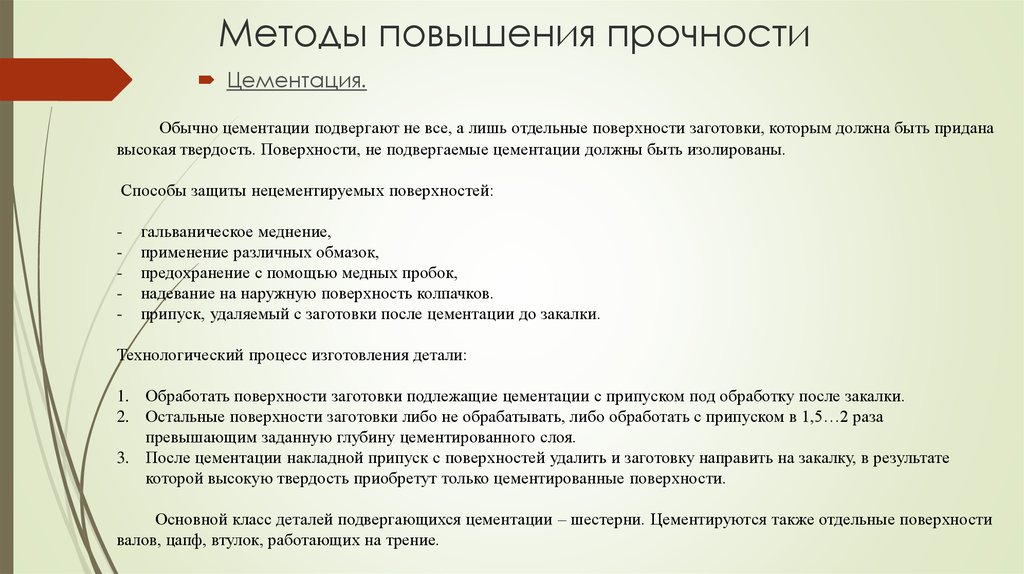 Методы повышения прочности

Цементация.

Обычно цементации подвергают не все, а лишь отдельные поверхности заготовки, которым должна быть придана высокая твердость. Поверхности, не подвергаемые цементации должны быть изолированы.

Способы защиты нецементируемых поверхностей:

- гальваническое меднение,
- применение различных обмазок,
- предохранение с помощью медных пробок,
- надевание на наружную поверхность колпачков.
- припуск, удаляемый с заготовки после цементации до закалки.

Технологический процесс изготовления детали:

1. Обработать поверхности заготовки подлежащие цементации с припуском под обработку после закалки.
2. Остальные поверхности заготовки либо не обрабатывать, либо обработать с припуском в 1,5…2 раза превышающим заданную глубину цементированного слоя.
3. После цементации накладной припуск с поверхностей удалить и заготовку направить на закалку, в результате которой высокую твердость приобретут только цементированные поверхности.

Основной класс деталей подвергающихся цементации – шестерни. Цементируются также отдельные поверхности валов, цапф, втулок, работающих на трение.